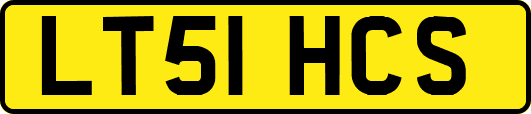 LT51 HCS